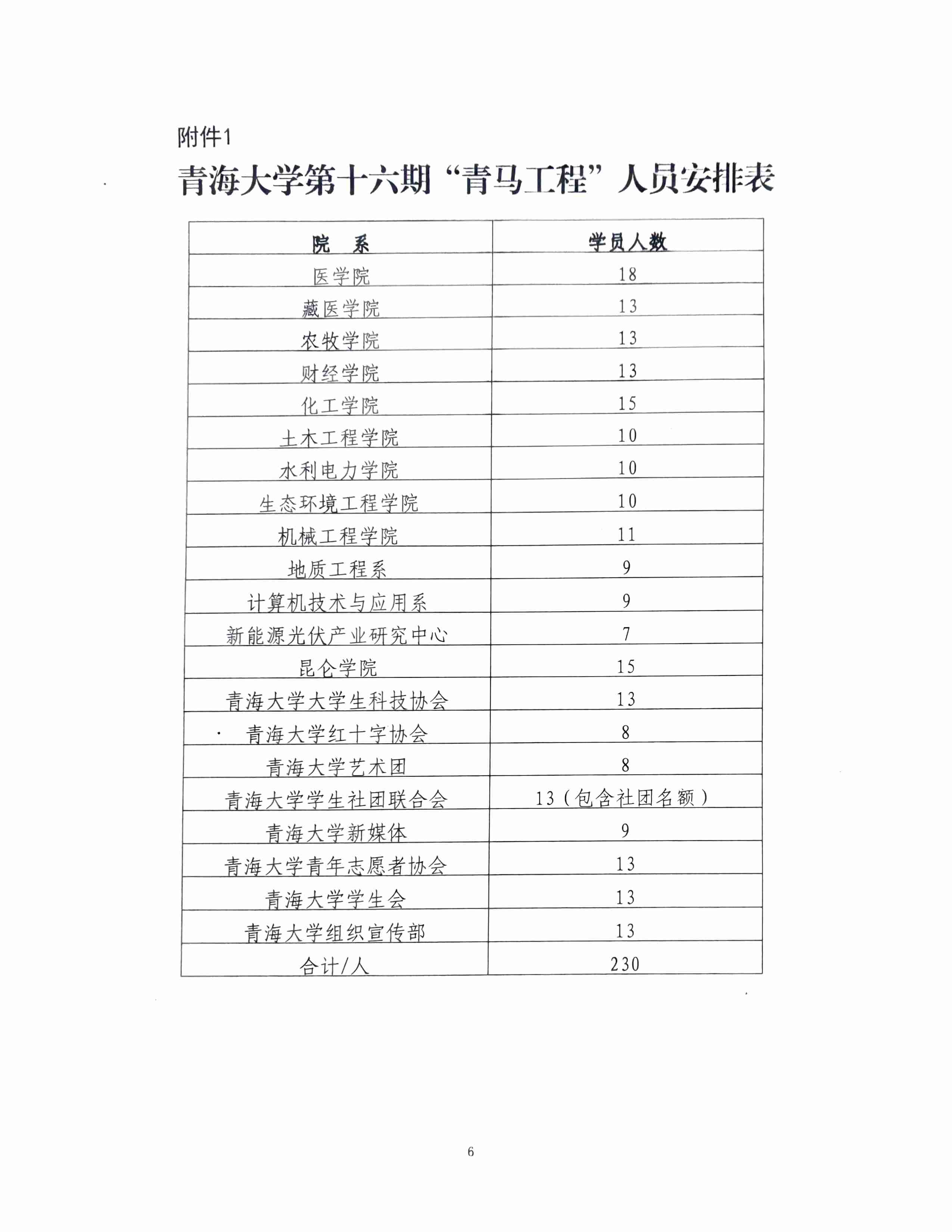 附件1

青海大学第十六期“青马工程”人员安排表

| 院　系 | 学员人数 |
|---|---|
| 医学院 | 18 |
| 藏医学院 | 13 |
| 农牧学院 | 13 |
| 财经学院 | 13 |
| 化工学院 | 15 |
| 土木工程学院 | 10 |
| 水利电力学院 | 10 |
| 生态环境工程学院 | 10 |
| 机械工程学院 | 11 |
| 地质工程系 | 9 |
| 计算机技术与应用系 | 9 |
| 新能源光伏产业研究中心 | 7 |
| 昆仑学院 | 15 |
| 青海大学大学生科技协会 | 13 |
| 青海大学红十字协会 | 8 |
| 青海大学艺术团 | 8 |
| 青海大学学生社团联合会 | 13（包含社团名额） |
| 青海大学新媒体 | 9 |
| 青海大学青年志愿者协会 | 13 |
| 青海大学学生会 | 13 |
| 青海大学组织宣传部 | 13 |
| 合计/人 | 230 |

6